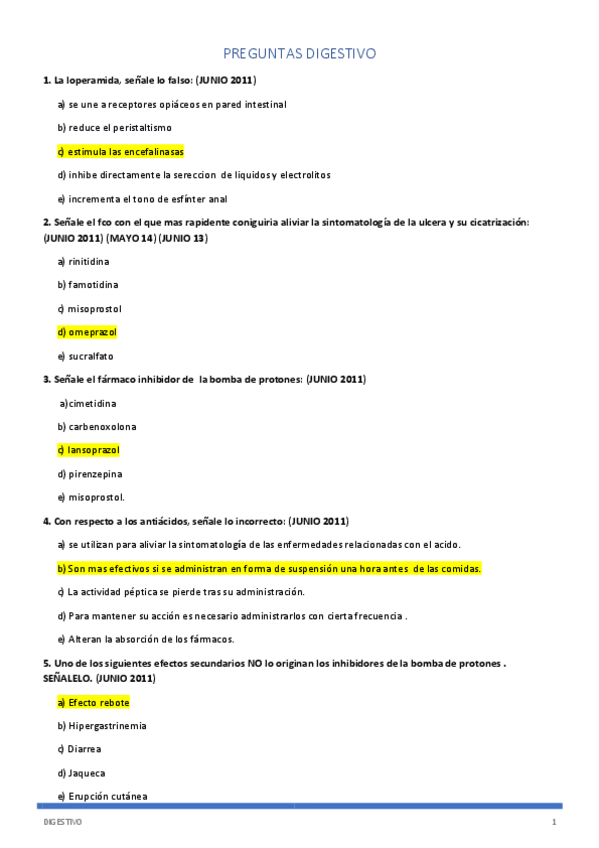 PREGUNTAS DIGESTIVO

1. La loperamida, señale lo falso: (JUNIO 2011)

a) se une a receptores opiáceos en pared intestinal

b) reduce el peristaltismo

c) estimula las encefalinasas

d) inhibe directamente la sereccion de liquidos y electrolitos

e) incrementa el tono de esfínter anal

2. Señale el fco con el que mas rapidente coniguiria aliviar la sintomatología de la ulcera y su cicatrización: (JUNIO 2011) (MAYO 14) (JUNIO 13)

a) rinitidina

b) famotidina

c) misoprostol

d) omeprazol

e) sucralfato

3. Señale el fármaco inhibidor de la bomba de protones: (JUNIO 2011)

a)cimetidina

b) carbenoxolona

c) lansoprazol

d) pirenzepina

e) misoprostol.

4. Con respecto a los antiácidos, señale lo incorrecto: (JUNIO 2011)

a) se utilizan para aliviar la sintomatología de las enfermedades relacionadas con el acido.

b) Son mas efectivos si se administran en forma de suspensión una hora antes de las comidas.

c) La actividad péptica se pierde tras su administración.

d) Para mantener su acción es necesario administrarlos con cierta frecuencia .

e) Alteran la absorción de los fármacos.

5. Uno de los siguientes efectos secundarios NO lo originan los inhibidores de la bomba de protones . SEÑALELO. (JUNIO 2011)

a) Efecto rebote

b) Hipergastrinemia

c) Diarrea

d) Jaqueca

e) Erupción cutánea

DIGESTIVO 1